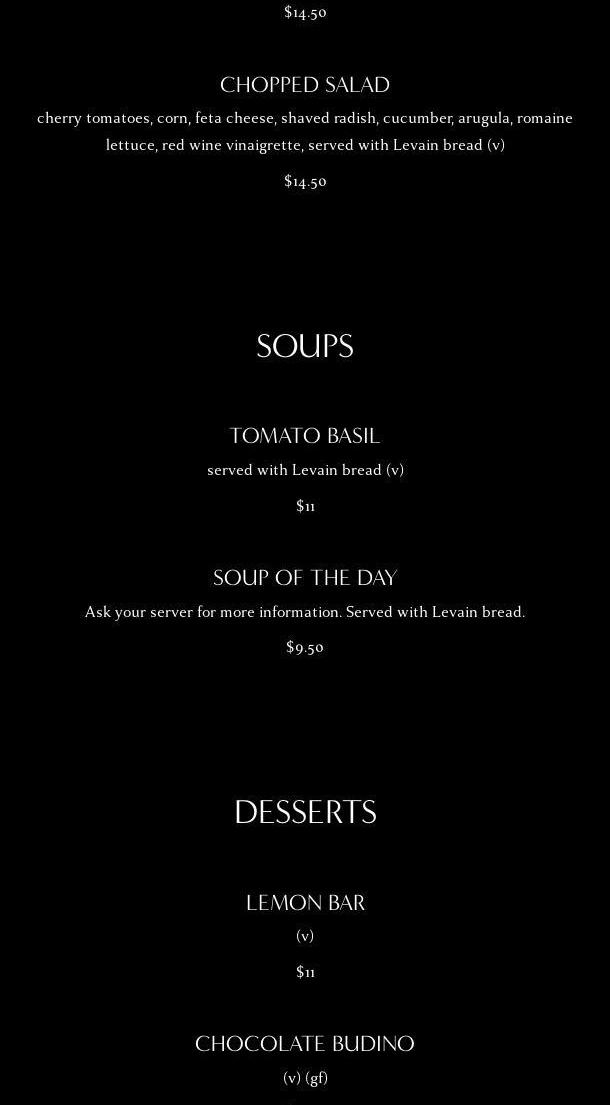 $14.50

CHOPPED SALAD

cherry tomatoes, corn, feta cheese, shaved radish, cucumber, arugula, romaine lettuce, red wine vinaigrette, served with Levain bread (v)

$14.50

SOUPS

TOMATO BASIL

served with Levain bread (v)

$11

SOUP OF THE DAY

Ask your server for more information. Served with Levain bread.

$9.50

DESSERTS

LEMON BAR

(v)

$11

CHOCOLATE BUDINO

(v) (gf)